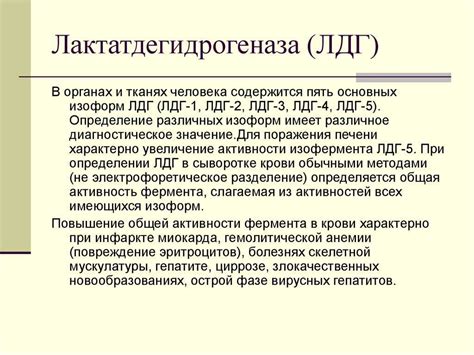 Лактатдегидрогеназа (ЛДГ)

В органах и тканях человека содержится пять основных изоформ ЛДГ (ЛДГ-1, ЛДГ-2, ЛДГ-3, ЛДГ-4, ЛДГ-5). Определение различных изоформ имеет различное диагностическое значение.Для поражения печени характерно увеличение активности изофермента ЛДГ-5. При определении ЛДГ в сыворотке крови обычными методами (не электрофоретическое разделение) определяется общая активность фермента, слагаемая из активностей всех имеющихся изоформ.

Повышение общей активности фермента в крови характерно при инфаркте миокарда, гемолитической анемии (повреждение эритроцитов), болезнях скелетной мускулатуры, гепатите, циррозе, злокачественных новообразованиях, острой фазе вирусных гепатитов.